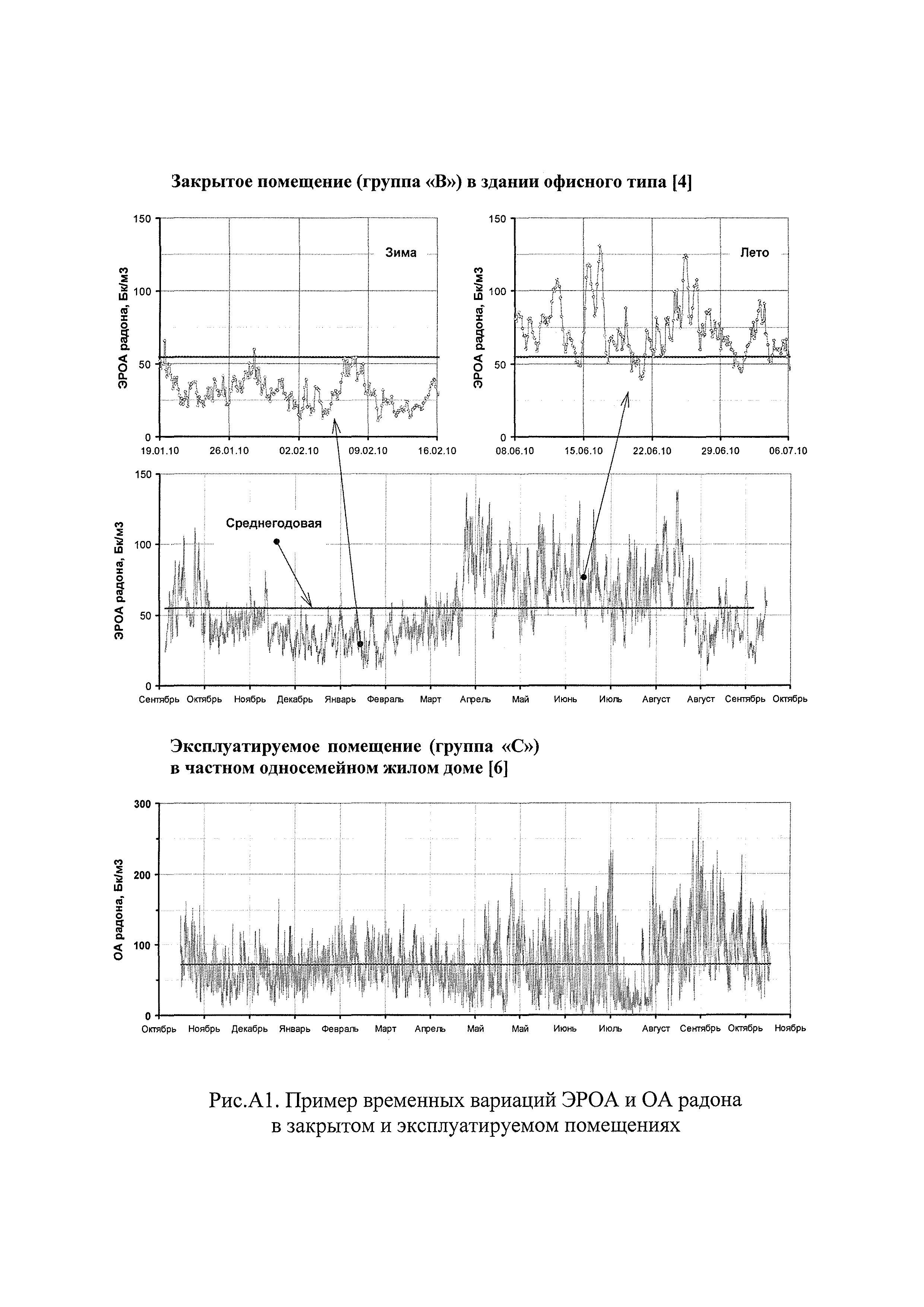 Закрытое помещение (группа «В») в здании офисного типа [4]

ЭРОА радона, Бк/м3

150

100

50

0

Зима

19.01.10 26.01.10 02.02.10 09.02.10 16.02.10

ЭРОА радона, Бк/м3

150

100

50

0

Лето

08.06.10 15.06.10 22.06.10 29.06.10 06.07.10

ЭРОА радона, Бк/м3

150

100

50

0

Среднегодовая

Сентябрь Октябрь Ноябрь Декабрь Январь Февраль Март Апрель Май Июнь Июль Август Август Сентябрь Октябрь

Эксплуатируемое помещение (группа «С») в частном односемейном жилом доме [6]

ОА радона, Бк/м3

300

200

100

0

Октябрь Ноябрь Декабрь Январь Февраль Март Апрель Май Май Июнь Июль Август Сентябрь Октябрь Ноябрь

Рис.А1. Пример временных вариаций ЭРОА и ОА радона в закрытом и эксплуатируемом помещениях